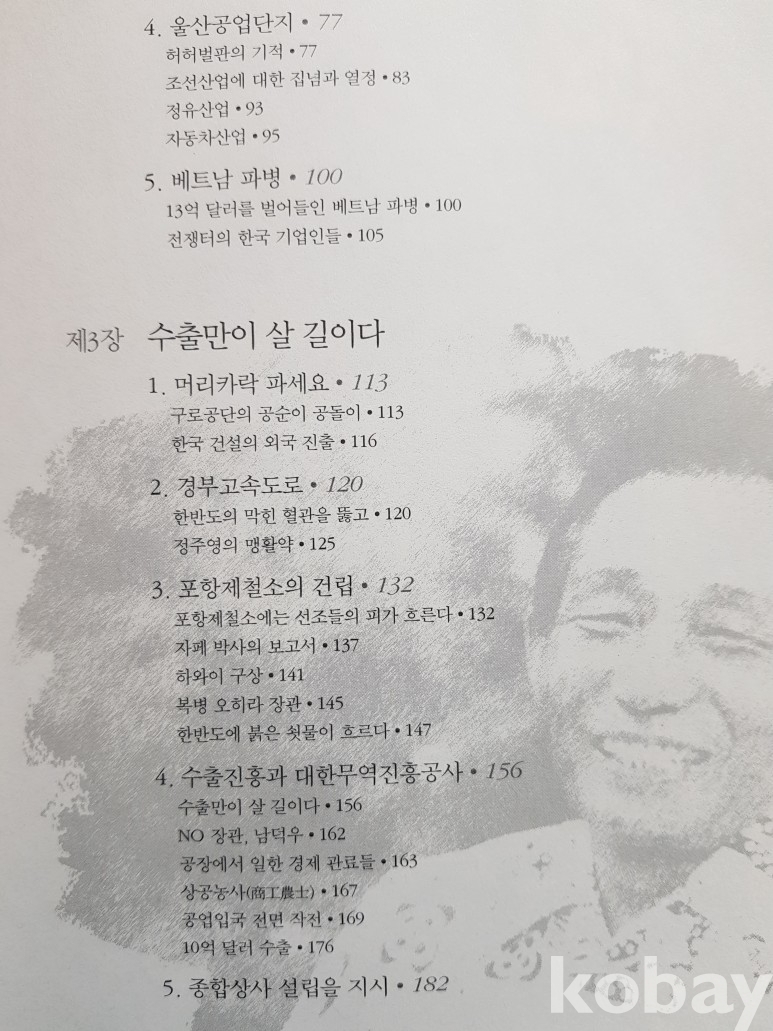 4. 울산공업단지 • 77
허허벌판의 기적 • 77
조선산업에 대한 집념과 열정 • 83
정유산업 • 93
자동차산업 • 95

5. 베트남 파병 • 100
13억 달러를 벌어들인 베트남 파병 • 100
전쟁터의 한국 기업인들 • 105

제3장 수출만이 살 길이다

1. 머리카락 파세요 • 113
구로공단의 공순이 공돌이 • 113
한국 건설의 외국 진출 • 116

2. 경부고속도로 • 120
한반도의 막힌 혈관을 뚫고 • 120
정주영의 맹활약 • 125

3. 포항제철소의 건립 • 132
포항제철소에는 선조들의 피가 흐른다 • 132
자페 박사의 보고서 • 137
하와이 구상 • 141
복병 오히라 장관 • 145
한반도에 붉은 쇳물이 흐르다 • 147

4. 수출진흥과 대한무역진흥공사 • 156
수출만이 살 길이다 • 156
NO 장관, 남덕우 • 162
공장에서 일한 경제 관료들 • 163
상공농사(商工農士) • 167
공업입국 전면 작전 • 169
10억 달러 수출 • 176

5. 종합상사 설립을 지시 • 182

kobay